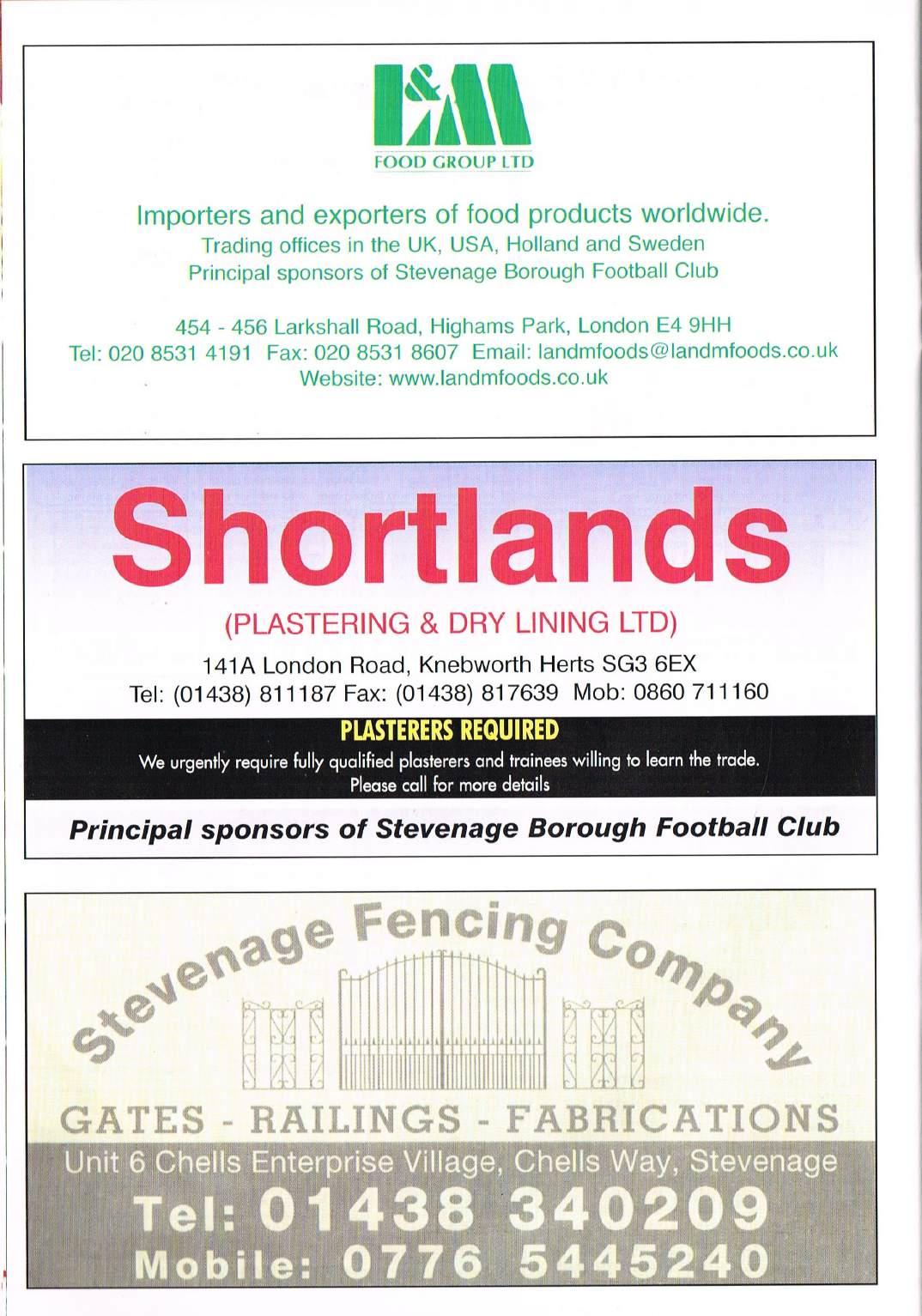 L&M
FOOD GROUP LTD

Importers and exporters of food products worldwide.
Trading offices in the UK, USA, Holland and Sweden
Principal sponsors of Stevenage Borough Football Club

454 - 456 Larkshall Road, Highams Park, London E4 9HH
Tel: 020 8531 4191 Fax: 020 8531 8607 Email: landmfoods@landmfoods.co.uk
Website: www.landmfoods.co.uk

Shortlands

(PLASTERING & DRY LINING LTD)

141A London Road, Knebworth Herts SG3 6EX
Tel: (01438) 811187 Fax: (01438) 817639 Mob: 0860 711160

PLASTERERS REQUIRED
We urgently require fully qualified plasterers and trainees willing to learn the trade.
Please call for more details

Principal sponsors of Stevenage Borough Football Club

Stevenage Fencing Company

GATES - RAILINGS - FABRICATIONS
Unit 6 Chells Enterprise Village, Chells Way, Stevenage
Tel: 01438 340209
Mobile: 0776 5445240